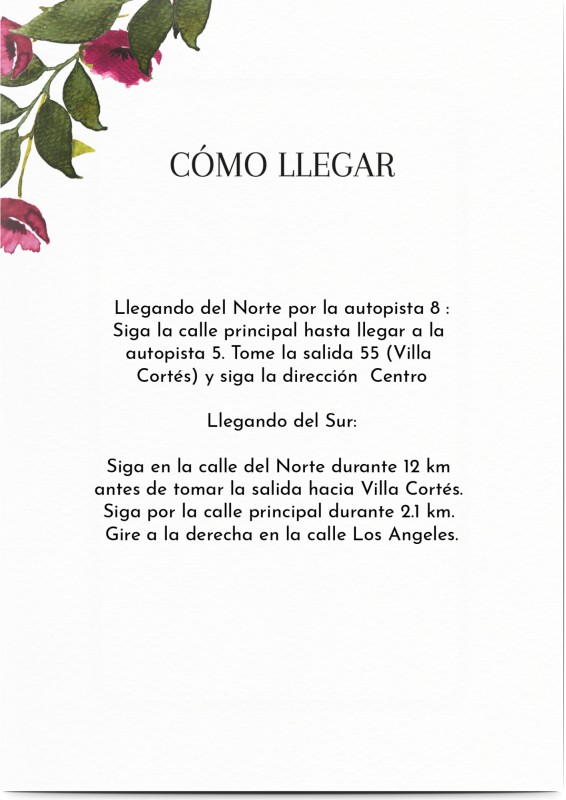 CÓMO LLEGAR

Llegando del Norte por la autopista 8 : Siga la calle principal hasta llegar a la autopista 5. Tome la salida 55 (Villa Cortés) y siga la dirección Centro

Llegando del Sur:

Siga en la calle del Norte durante 12 km antes de tomar la salida hacia Villa Cortés. Siga por la calle principal durante 2.1 km. Gire a la derecha en la calle Los Angeles.